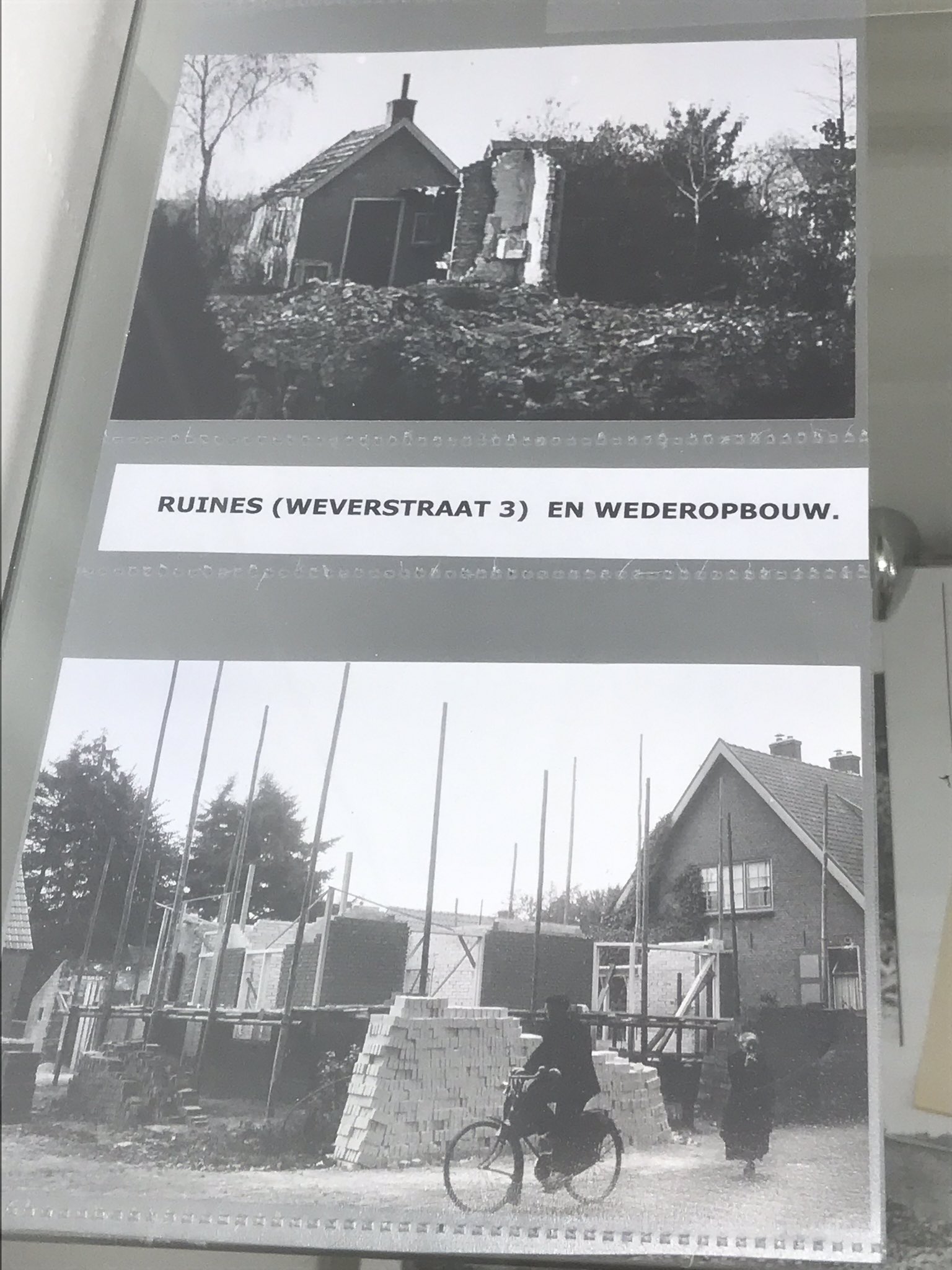 RUINES (WEVERSTRAAT 3) EN WEDEROPBOUW.